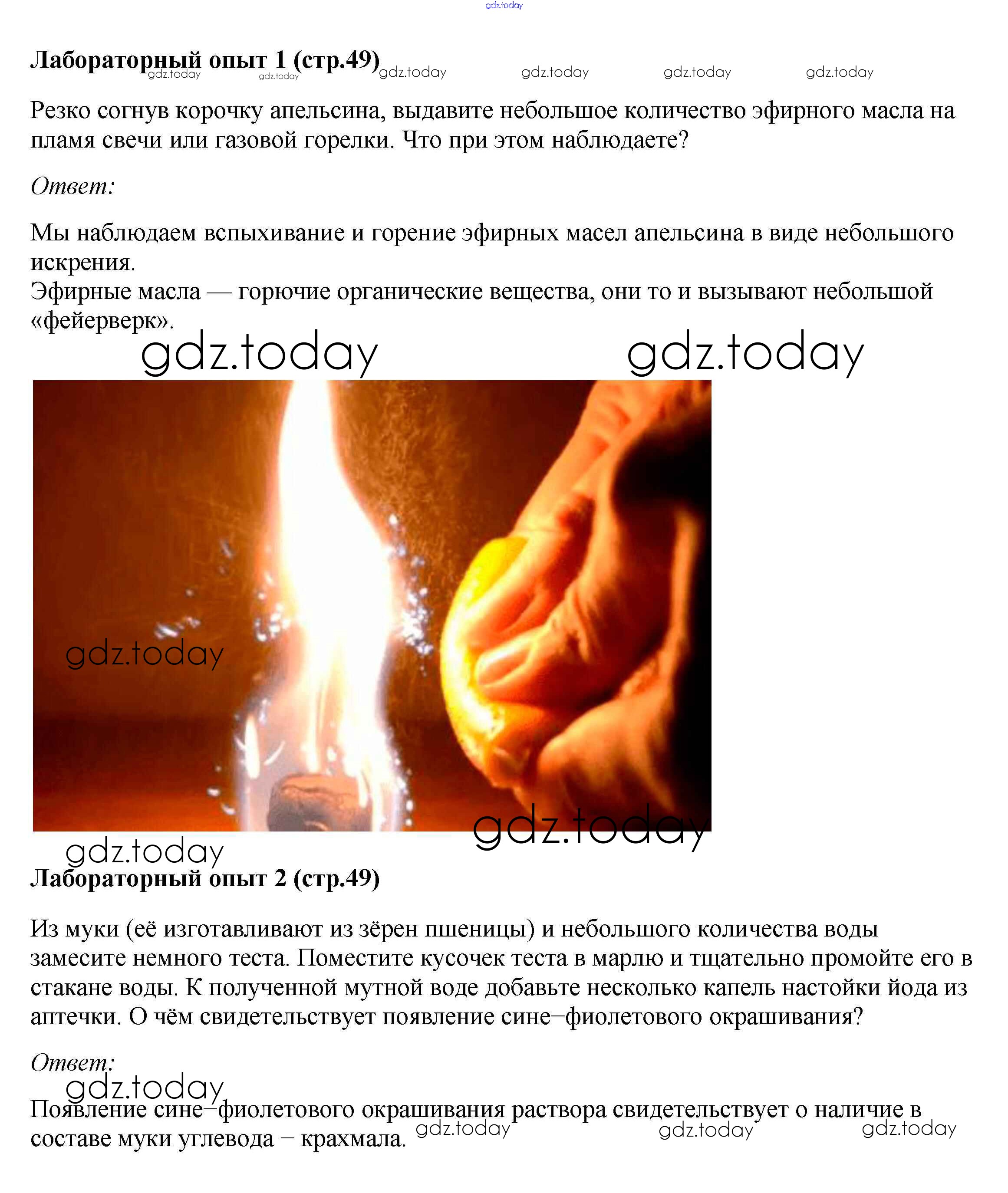 gdz.today

Лабораторный опыт 1 (стр.49) gdz.today gdz.today gdz.today gdz.today gdz.today gdz.today

Резко согнув корочку апельсина, выдавите небольшое количество эфирного масла на пламя свечи или газовой горелки. Что при этом наблюдаете?

Ответ:

Мы наблюдаем вспыхивание и горение эфирных масел апельсина в виде небольшого искрения.
Эфирные масла — горючие органические вещества, они то и вызывают небольшой «фейерверк».

gdz.today gdz.today

gdz.today

gdz.today

gdz.today

Лабораторный опыт 2 (стр.49)

Из муки (её изготавливают из зёрен пшеницы) и небольшого количества воды замесите немного теста. Поместите кусочек теста в марлю и тщательно промойте его в стакане воды. К полученной мутной воде добавьте несколько капель настойки йода из аптечки. О чём свидетельствует появление сине–фиолетового окрашивания?

Ответ:

gdz.today

Появление сине–фиолетового окрашивания раствора свидетельствует о наличие в составе муки углевода – крахмала. gdz.today gdz.today gdz.today